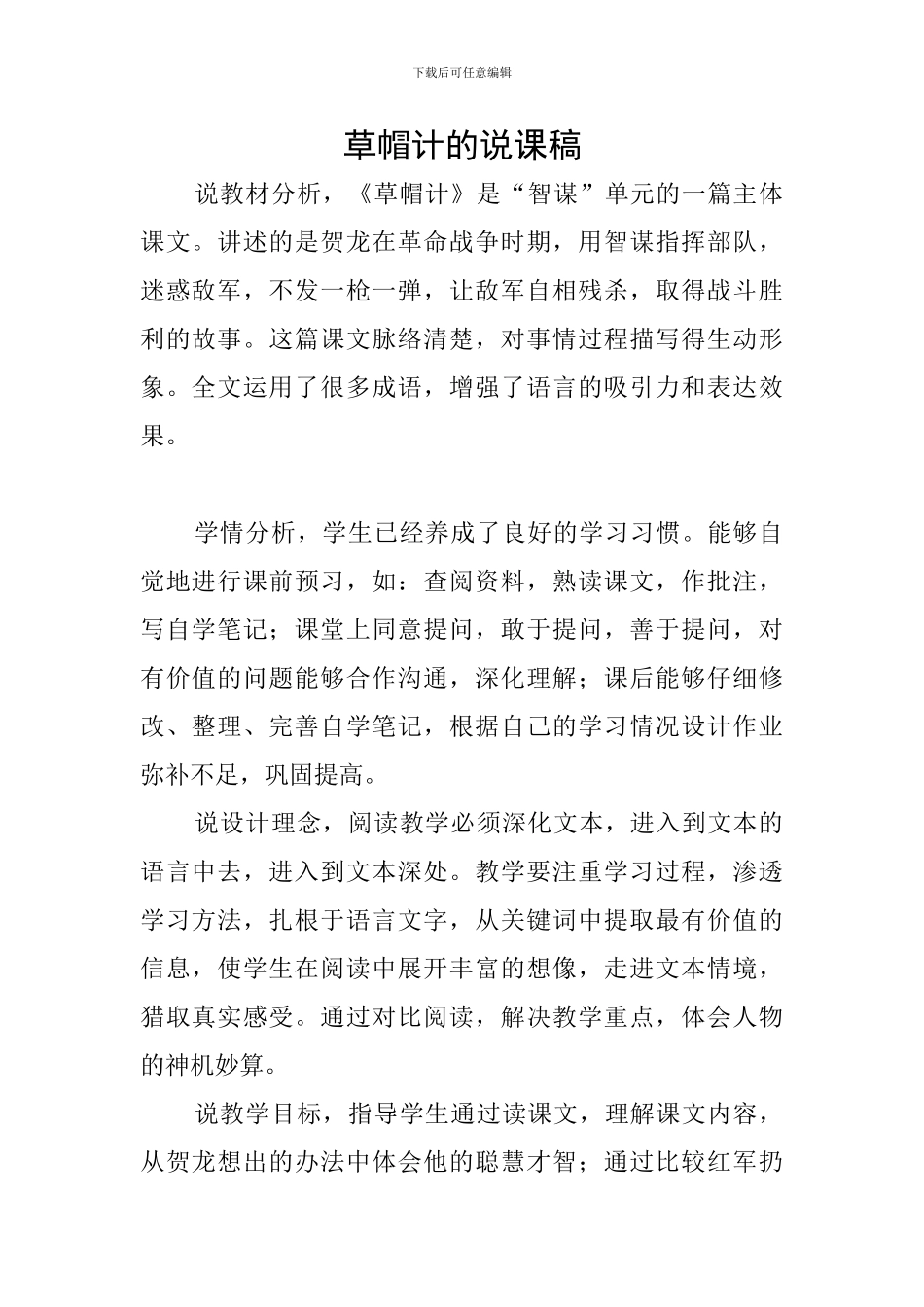 下载后可任意编辑

草帽计的说课稿

说教材分析，《草帽计》是“智谋”单元的一篇主体课文。讲述的是贺龙在革命战争时期，用智谋指挥部队，迷惑敌军，不发一枪一弹，让敌军自相残杀，取得战斗胜利的故事。这篇课文脉络清楚，对事情过程描写得生动形象。全文运用了很多成语，增强了语言的吸引力和表达效果。

学情分析，学生已经养成了良好的学习习惯。能够自觉地进行课前预习，如：查阅资料，熟读课文，作批注，写自学笔记；课堂上同意提问，敢于提问，善于提问，对有价值的问题能够合作沟通，深化理解；课后能够仔细修改、整理、完善自学笔记，根据自己的学习情况设计作业弥补不足，巩固提高。

说设计理念，阅读教学必须深化文本，进入到文本的语言中去，进入到文本深处。教学要注重学习过程，渗透学习方法，扎根于语言文字，从关键词中提取最有价值的信息，使学生在阅读中展开丰富的想像，走进文本情境，猎取真实感受。通过对比阅读，解决教学重点，体会人物的神机妙算。

说教学目标，指导学生通过读课文，理解课文内容，从贺龙想出的办法中体会他的聪慧才智；通过比较红军扔